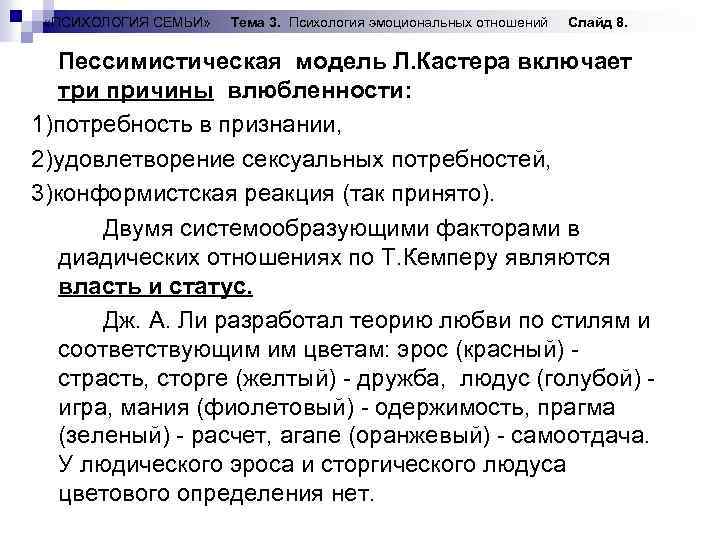 «ПСИХОЛОГИЯ СЕМЬИ» Тема 3. Психология эмоциональных отношений Слайд 8.

Пессимистическая модель Л.Кастера включает три причины влюбленности:
1)потребность в признании,
2)удовлетворение сексуальных потребностей,
3)конформистская реакция (так принято).

Двумя системообразующими факторами в диадических отношениях по Т.Кемперу являются власть и статус.

Дж. А. Ли разработал теорию любви по стилям и соответствующим им цветам: эрос (красный) - страсть, сторге (желтый) - дружба, людус (голубой) - игра, мания (фиолетовый) - одержимость, прагма (зеленый) - расчет, агапе (оранжевый) - самоотдача. У людического эроса и сторгического людуса цветового определения нет.